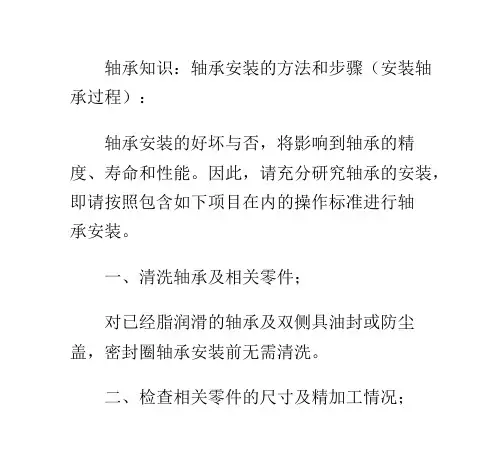 轴承知识：轴承安装的方法和步骤（安装轴承过程）：

轴承安装的好坏与否，将影响到轴承的精度、寿命和性能。因此，请充分研究轴承的安装，即请按照包含如下项目在内的操作标准进行轴承安装。

一、清洗轴承及相关零件；

对已经脂润滑的轴承及双侧具油封或防尘盖，密封圈轴承安装前无需清洗。

二、检查相关零件的尺寸及精加工情况；